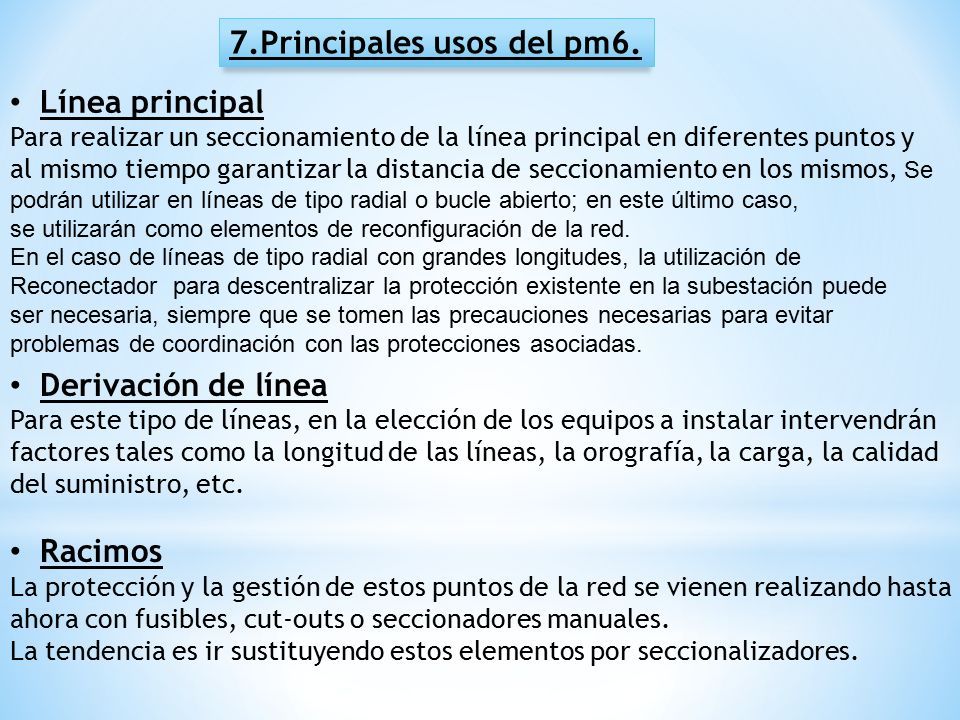 7.Principales usos del pm6.

• Línea principal
Para realizar un seccionamiento de la línea principal en diferentes puntos y al mismo tiempo garantizar la distancia de seccionamiento en los mismos, Se podrán utilizar en líneas de tipo radial o bucle abierto; en este último caso, se utilizarán como elementos de reconfiguración de la red.
En el caso de líneas de tipo radial con grandes longitudes, la utilización de Reconectador para descentralizar la protección existente en la subestación puede ser necesaria, siempre que se tomen las precauciones necesarias para evitar problemas de coordinación con las protecciones asociadas.

• Derivación de línea
Para este tipo de líneas, en la elección de los equipos a instalar intervendrán factores tales como la longitud de las líneas, la orografía, la carga, la calidad del suministro, etc.

• Racimos
La protección y la gestión de estos puntos de la red se vienen realizando hasta ahora con fusibles, cut-outs o seccionadores manuales.
La tendencia es ir sustituyendo estos elementos por seccionalizadores.